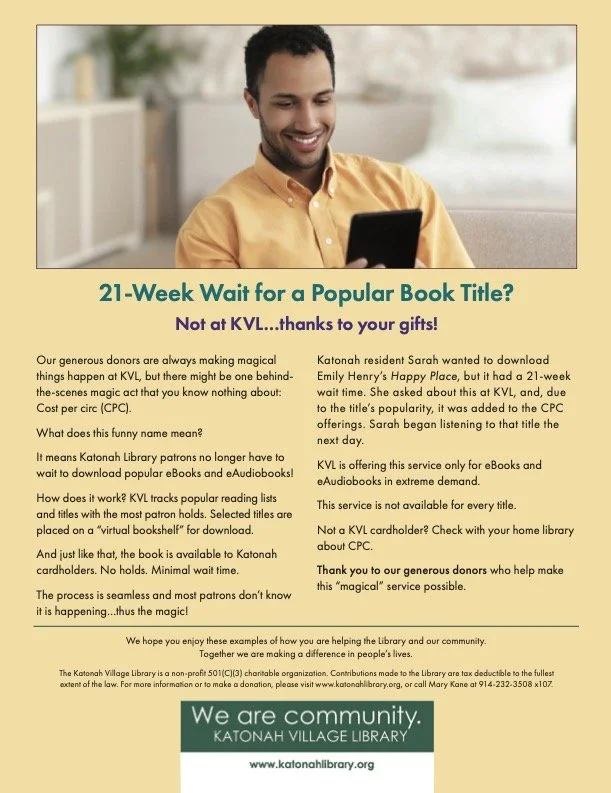 21-Week Wait for a Popular Book Title?

Not at KVL...thanks to your gifts!

Our generous donors are always making magical things happen at KVL, but there might be one behind-the-scenes magic act that you know nothing about: Cost per circ (CPC).

What does this funny name mean?

It means Katonah Library patrons no longer have to wait to download popular eBooks and eAudiobooks!

How does it work? KVL tracks popular reading lists and titles with the most patron holds. Selected titles are placed on a "virtual bookshelf" for download.

And just like that, the book is available to Katonah cardholders. No holds. Minimal wait time.

The process is seamless and most patrons don't know it is happening...thus the magic!

Katonah resident Sarah wanted to download Emily Henry's Happy Place, but it had a 21-week wait time. She asked about this at KVL, and, due to the title's popularity, it was added to the CPC offerings. Sarah began listening to that title the next day.

KVL is offering this service only for eBooks and eAudiobooks in extreme demand.

This service is not available for every title.

Not a KVL cardholder? Check with your home library about CPC.

Thank you to our generous donors who help make this "magical" service possible.

We hope you enjoy these examples of how you are helping the Library and our community. Together we are making a difference in people's lives.

The Katonah Village Library is a non-profit 501(C)(3) charitable organization. Contributions made to the Library are tax deductible to the fullest extent of the law. For more information or to make a donation, please visit www.katonahlibrary.org, or call Mary Kane at 914-232-3508 x107.

We are community.
KATONAH VILLAGE LIBRARY

www.katonahlibrary.org